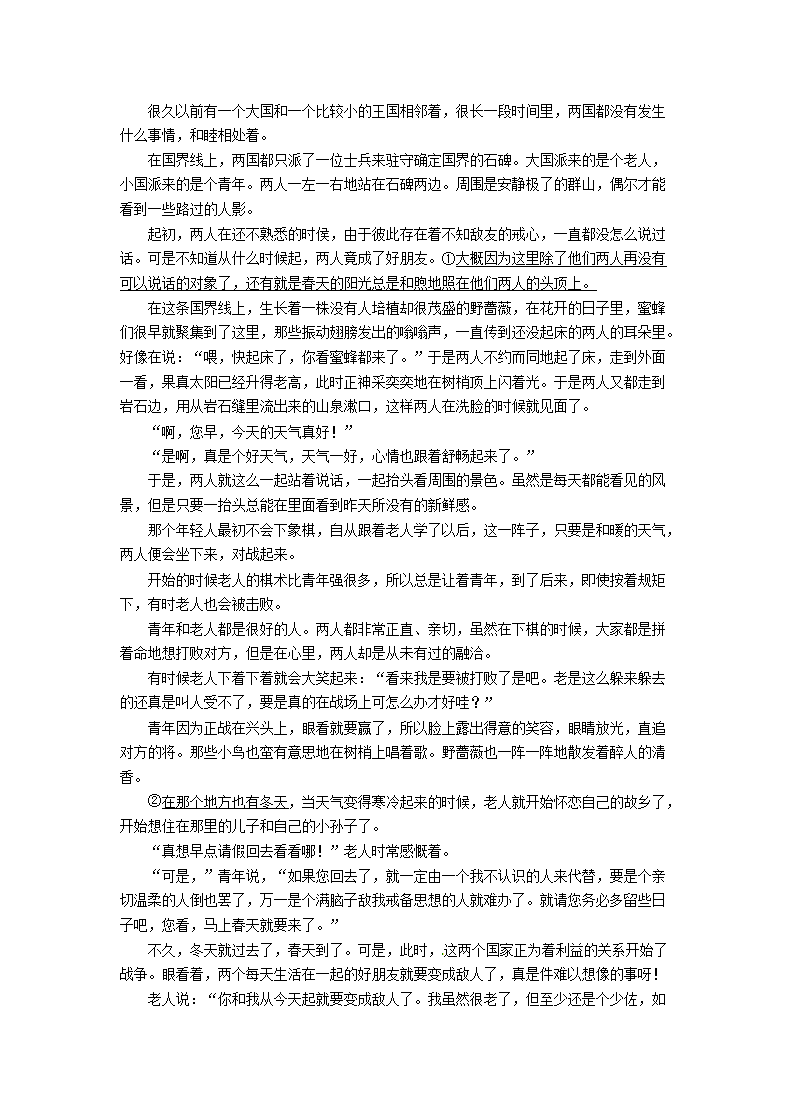 很久以前有一个大国和一个比较小的王国相邻着，很长一段时间里，两国都没有发生什么事情，和睦相处着。

在国界线上，两国都只派了一位士兵来驻守确定国界的石碑。大国派来的是个老人，小国派来的是个青年。两人一左一右地站在石碑两边。周围是安静极了的群山，偶尔才能看到一些路过的人影。

起初，两人在还不熟悉的时候，由于彼此存在着不知敌友的戒心，一直都没怎么说过话。可是不知道从什么时候起，两人竟成了好朋友。①大概因为这里除了他们两人再没有可以说话的对象了，还有就是春天的阳光总是和煦地照在他们两人的头顶上。

在这条国界线上，生长着一株没有人培植却很茂盛的野蔷薇，在花开的日子里，蜜蜂们很早就聚集到了这里，那些振动翅膀发出的嗡嗡声，一直传到还没起床的两人的耳朵里。好像在说：“喂，快起床了，你看蜜蜂都来了。”于是两人不约而同地起了床，走到外面一看，果真太阳已经升得老高，此时正神采奕奕地在树梢顶上闪着光。于是两人又都走到岩石边，用从岩石缝里流出来的山泉漱口，这样两人在洗脸的时候就见面了。

“啊，您早，今天的天气真好！”

“是啊，真是个好天气，天气一好，心情也跟着舒畅起来了。”

于是，两人就这么一起站着说话，一起抬头看周围的景色。虽然是每天都能看见的风景，但是只要一抬头总能在里面看到昨天所没有的新鲜感。

那个年轻人最初不会下象棋，自从跟着老人学了以后，这一阵子，只要是和暖的天气，两人便会坐下来，对战起来。

开始的时候老人的棋术比青年强很多，所以总是让着青年，到了后来，即使按着规矩下，有时老人也会被击败。

青年和老人都是很好的人。两人都非常正直、亲切，虽然在下棋的时候，大家都是拼着命地想打败对方，但是在心里，两人却是从未有过的融洽。

有时候老人下着下着就会大笑起来：“看来我是要被打败了是吧。老是这么躲来躲去的还真是叫人受不了，要是真的在战场上可怎么办才好哇？”

青年因为正战在兴头上，眼看就要赢了，所以脸上露出得意的笑容，眼睛放光，直追对方的将。那些小鸟也蛮有意思地在树梢上唱着歌。野蔷薇也一阵一阵地散发着醉人的清香。

②在那个地方也有冬天，当天气变得寒冷起来的时候，老人就开始怀恋自己的故乡了，开始想住在那里的儿子和自己的小孙子了。

“真想早点请假回去看看哪！”老人时常感慨着。

“可是，”青年说，“如果您回去了，就一定由一个我不认识的人来代替，要是个亲切温柔的人倒也罢了，万一是个满脑子敌我戒备思想的人就难办了。就请您务必多留些日子吧，您看，马上春天就要来了。”

不久，冬天就过去了，春天到了。可是，此时，这两个国家正为着利益的关系开始了战争。眼看着，两个每天生活在一起的好朋友就要变成敌人了，真是件难以想像的事呀！

老人说：“你和我从今天起就要变成敌人了。我虽然很老了，但至少还是个少佐，如